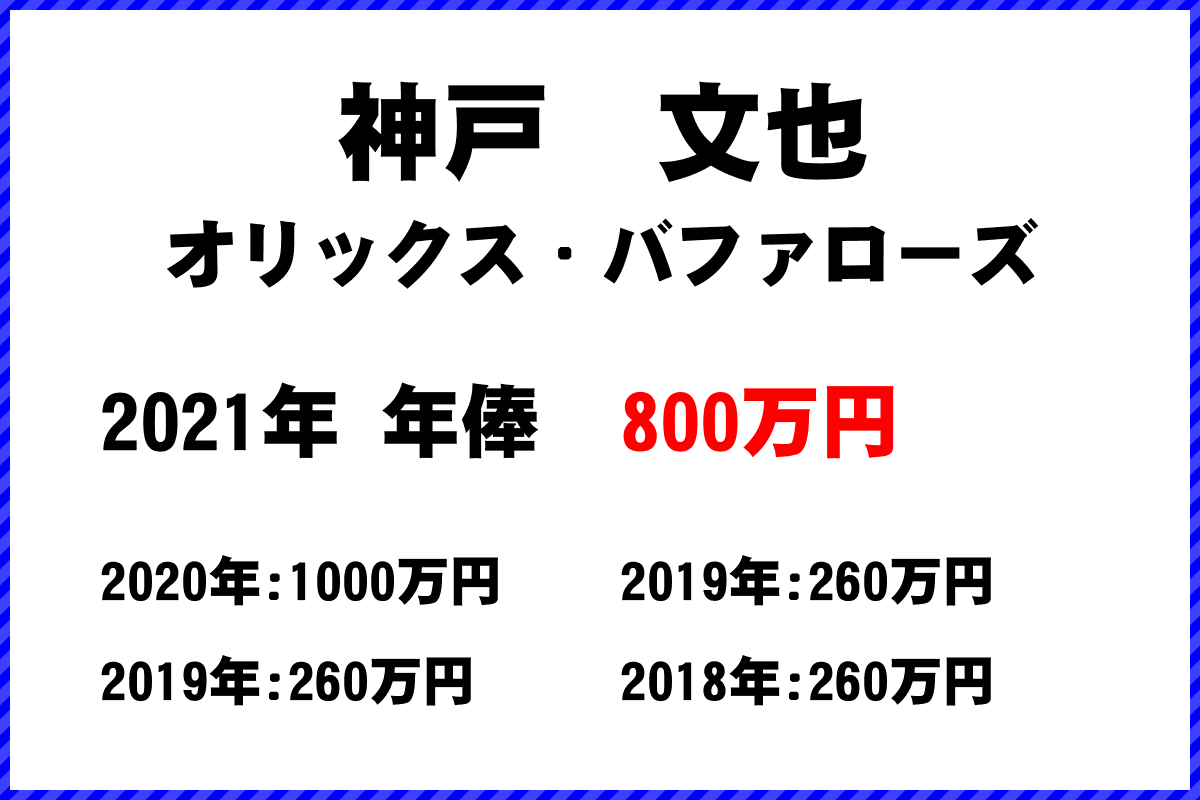 神戸　文也
オリックス・バファローズ

2021年 年俸　800万円

2020年:1000万円　2019年:260万円
2019年:260万円　2018年:260万円